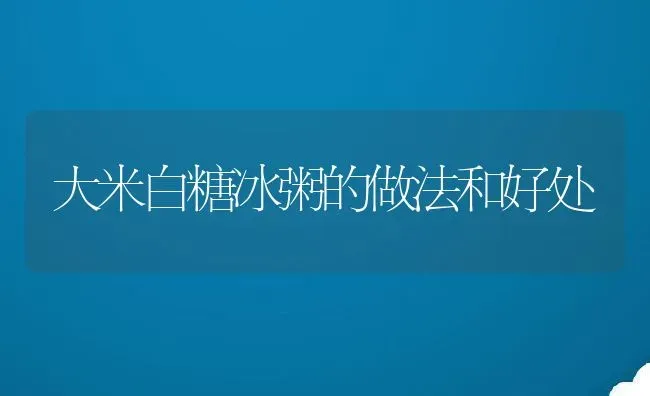 大米白糖冰粥的做法和好处